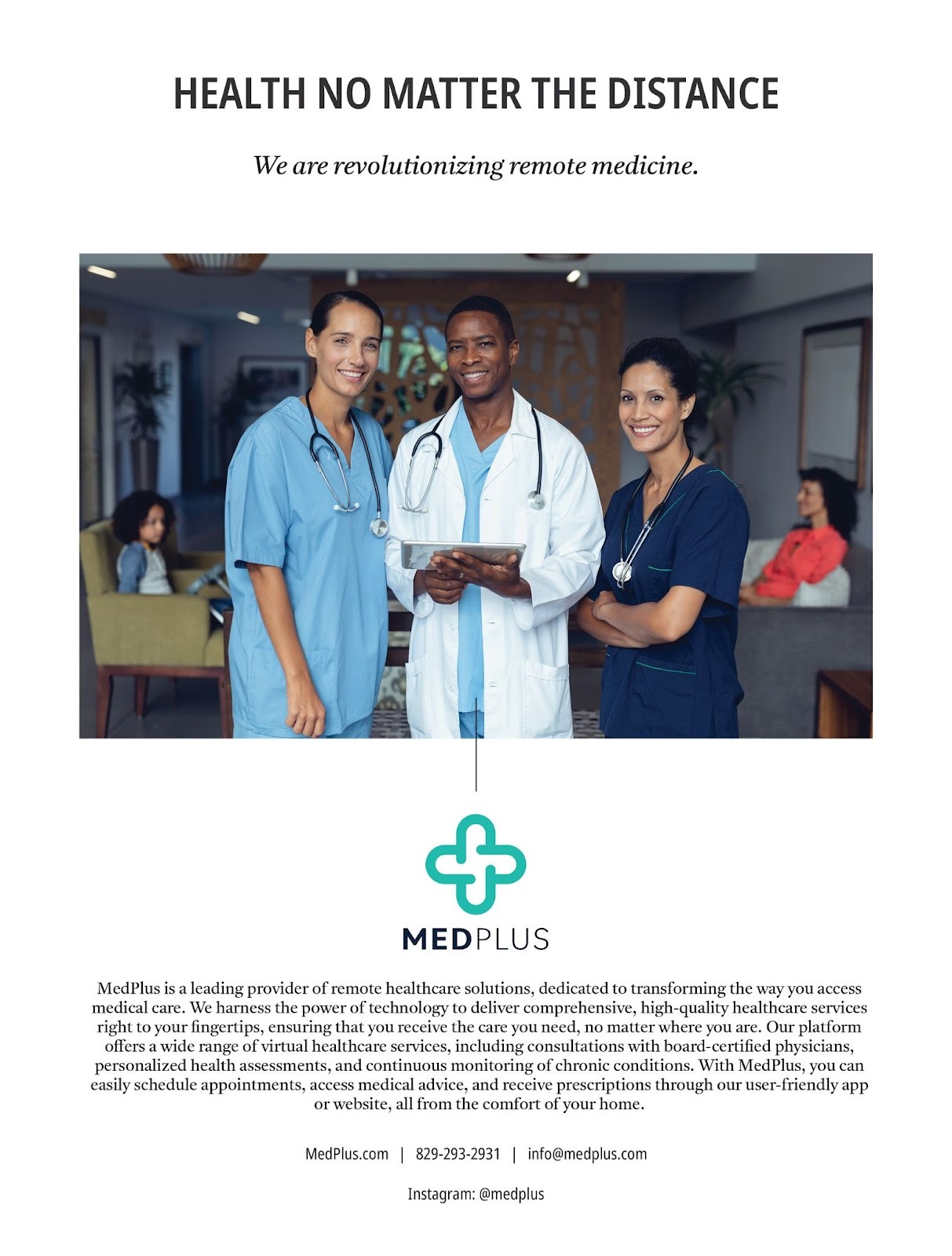 HEALTH NO MATTER THE DISTANCE

We are revolutionizing remote medicine.

MEDPLUS

MedPlus is a leading provider of remote healthcare solutions, dedicated to transforming the way you access medical care. We harness the power of technology to deliver comprehensive, high-quality healthcare services right to your fingertips, ensuring that you receive the care you need, no matter where you are. Our platform offers a wide range of virtual healthcare services, including consultations with board-certified physicians, personalized health assessments, and continuous monitoring of chronic conditions. With MedPlus, you can easily schedule appointments, access medical advice, and receive prescriptions through our user-friendly app or website, all from the comfort of your home.

MedPlus.com | 829-293-2931 | info@medplus.com

Instagram: @medplus